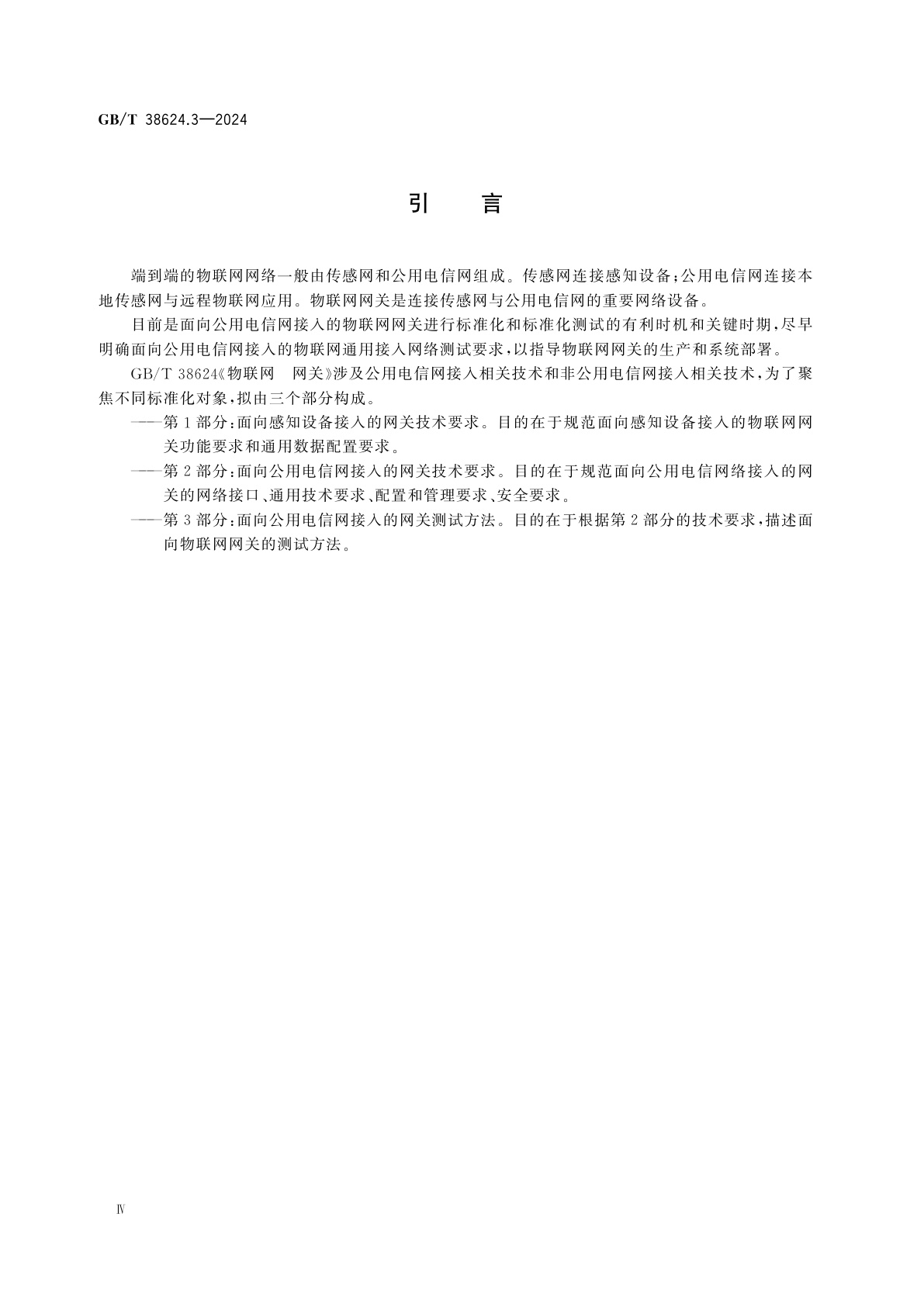 GB/T 38624.3—2024

引　言

端到端的物联网网络一般由传感网和公用电信网组成。传感网连接感知设备；公用电信网连接本地传感网与远程物联网应用。物联网网关是连接传感网与公用电信网的重要网络设备。

目前是面向公用电信网接入的物联网网关进行标准化和标准化测试的有利时机和关键时期，尽早明确面向公用电信网接入的物联网通用接入网络测试要求，以指导物联网网关的生产和系统部署。

GB/T 38624《物联网　网关》涉及公用电信网接入相关技术和非公用电信网接入相关技术，为了聚焦不同标准化对象，拟由三个部分构成。

——第1部分：面向感知设备接入的网关技术要求。目的在于规范面向感知设备接入的物联网网关功能要求和通用数据配置要求。

——第2部分：面向公用电信网接入的网关技术要求。目的在于规范面向公用电信网络接入的网关的网络接口、通用技术要求、配置和管理要求、安全要求。

——第3部分：面向公用电信网接入的网关测试方法。目的在于根据第2部分的技术要求，描述面向物联网网关的测试方法。

Ⅳ